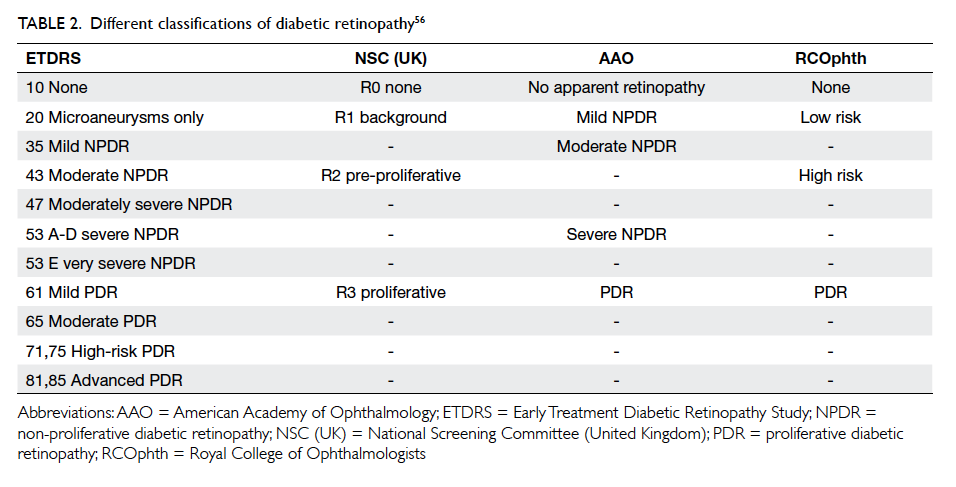 TABLE 2. Different classifications of diabetic retinopathy$^{56}$

| ETDRS | NSC (UK) | AAO | RCOphth |
|---|---|---|---|
| 10 None | R0 none | No apparent retinopathy | None |
| 20 Microaneurysms only | R1 background | Mild NPDR | Low risk |
| 35 Mild NPDR | - | Moderate NPDR | - |
| 43 Moderate NPDR | R2 pre-proliferative | - | High risk |
| 47 Moderately severe NPDR | - | - | - |
| 53 A-D severe NPDR | - | Severe NPDR | - |
| 53 E very severe NPDR | - | - | - |
| 61 Mild PDR | R3 proliferative | PDR | PDR |
| 65 Moderate PDR | - | - | - |
| 71,75 High-risk PDR | - | - | - |
| 81,85 Advanced PDR | - | - | - |

Abbreviations: AAO = American Academy of Ophthalmology; ETDRS = Early Treatment Diabetic Retinopathy Study; NPDR = non-proliferative diabetic retinopathy; NSC (UK) = National Screening Committee (United Kingdom); PDR = proliferative diabetic retinopathy; RCOphth = Royal College of Ophthalmologists